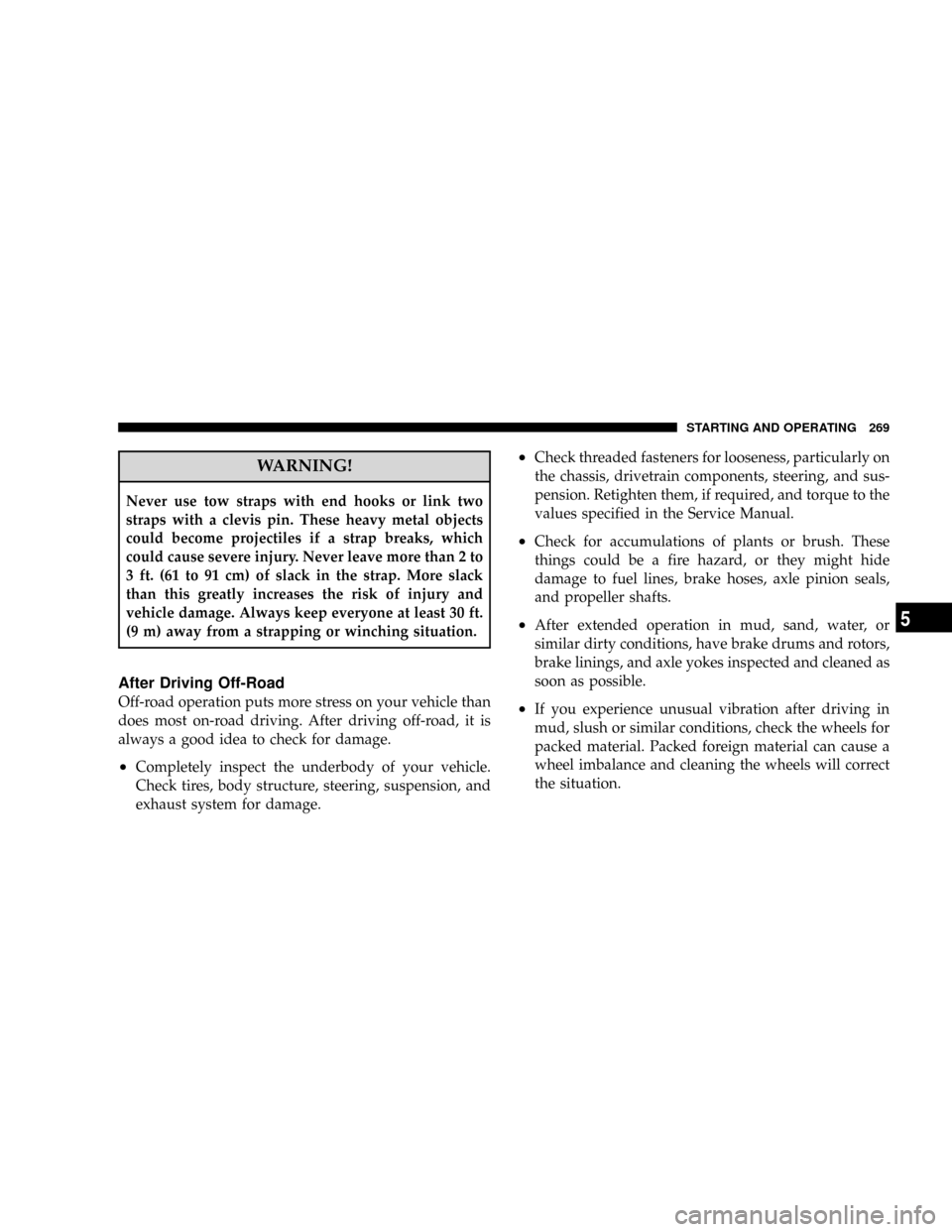 STARTING AND OPERATING 269

WARNING!

Never use tow straps with end hooks or link two straps with a clevis pin. These heavy metal objects could become projectiles if a strap breaks, which could cause severe injury. Never leave more than 2 to 3 ft. (61 to 91 cm) of slack in the strap. More slack than this greatly increases the risk of injury and vehicle damage. Always keep everyone at least 30 ft. (9 m) away from a strapping or winching situation.

After Driving Off-Road

Off-road operation puts more stress on your vehicle than does most on-road driving. After driving off-road, it is always a good idea to check for damage.

• Completely inspect the underbody of your vehicle. Check tires, body structure, steering, suspension, and exhaust system for damage.

• Check threaded fasteners for looseness, particularly on the chassis, drivetrain components, steering, and suspension. Retighten them, if required, and torque to the values specified in the Service Manual.

• Check for accumulations of plants or brush. These things could be a fire hazard, or they might hide damage to fuel lines, brake hoses, axle pinion seals, and propeller shafts.

• After extended operation in mud, sand, water, or similar dirty conditions, have brake drums and rotors, brake linings, and axle yokes inspected and cleaned as soon as possible.

• If you experience unusual vibration after driving in mud, slush or similar conditions, check the wheels for packed material. Packed foreign material can cause a wheel imbalance and cleaning the wheels will correct the situation.

5

carmanualsonline.info